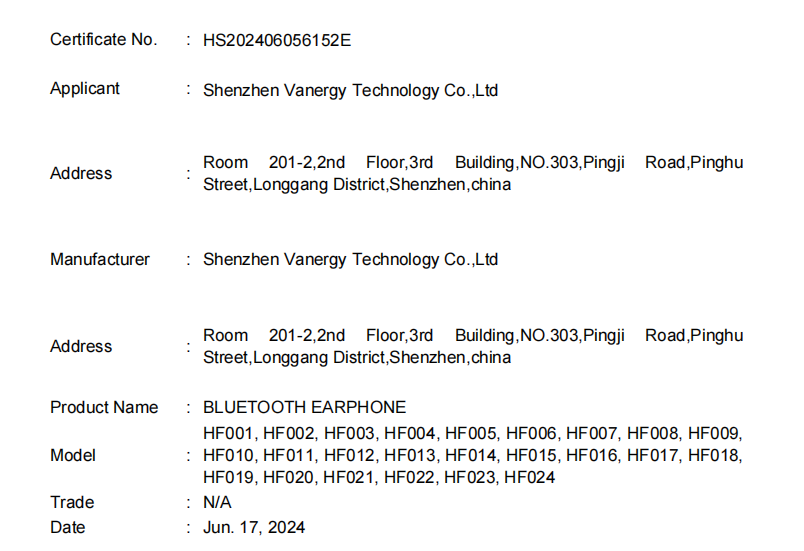 Certificate No. : HS202406056152E

Applicant : Shenzhen Vanergy Technology Co.,Ltd

Address : Room 201-2,2nd Floor,3rd Building,NO.303,Pingji Road,Pinghu Street,Longgang District,Shenzhen,china

Manufacturer : Shenzhen Vanergy Technology Co.,Ltd

Address : Room 201-2,2nd Floor,3rd Building,NO.303,Pingji Road,Pinghu Street,Longgang District,Shenzhen,china

Product Name : BLUETOOTH EARPHONE

Model : HF001, HF002, HF003, HF004, HF005, HF006, HF007, HF008, HF009, HF010, HF011, HF012, HF013, HF014, HF015, HF016, HF017, HF018, HF019, HF020, HF021, HF022, HF023, HF024

Trade : N/A

Date : Jun. 17, 2024